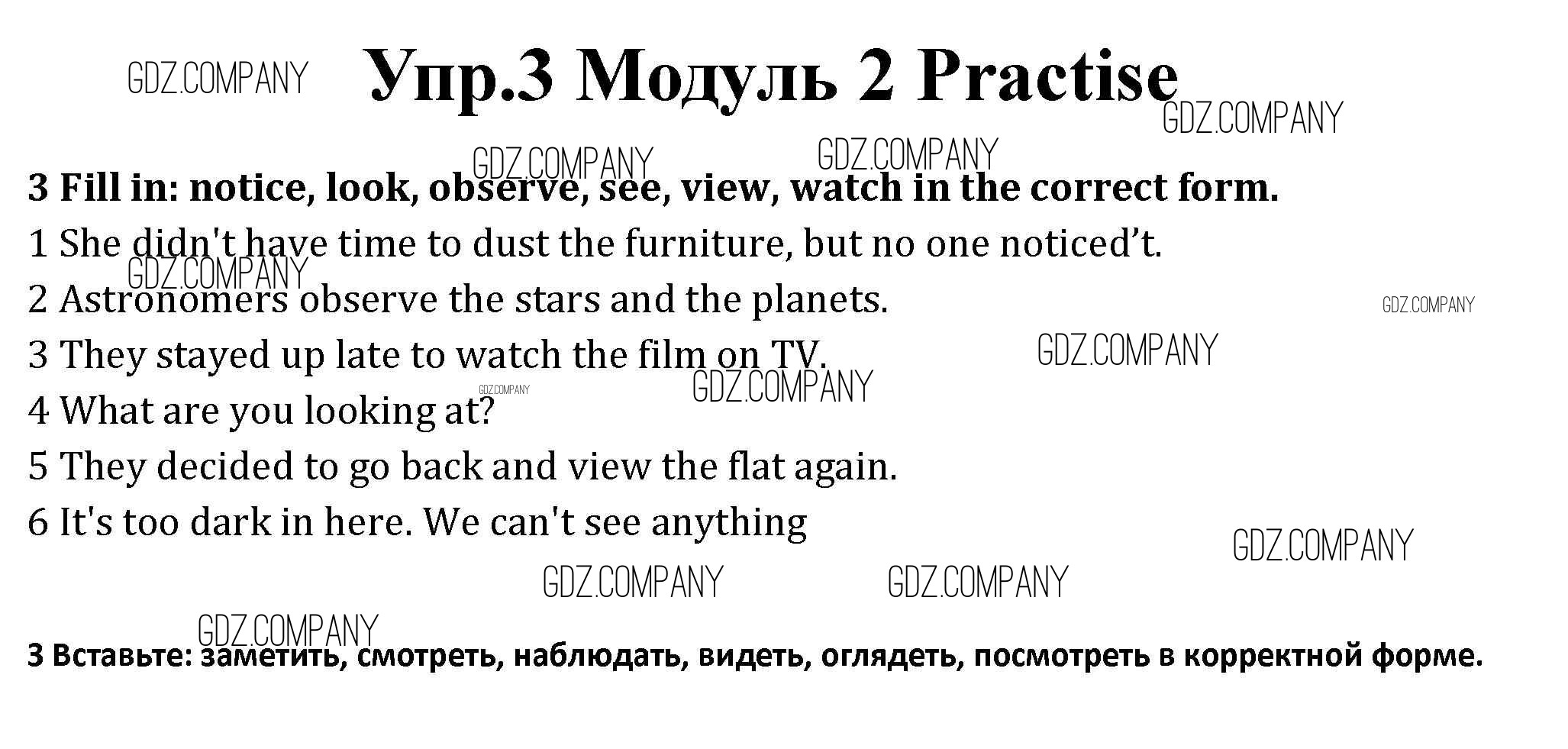 Упр.3 Модуль 2 Practise

3 Fill in: notice, look, observe, see, view, watch in the correct form.

1 She didn't have time to dust the furniture, but no one noticed't.

2 Astronomers observe the stars and the planets.

3 They stayed up late to watch the film on TV.

4 What are you looking at?

5 They decided to go back and view the flat again.

6 It's too dark in here. We can't see anything

3 Вставьте: заметить, смотреть, наблюдать, видеть, оглядеть, посмотреть в корректной форме.

GDZ.COMPANY